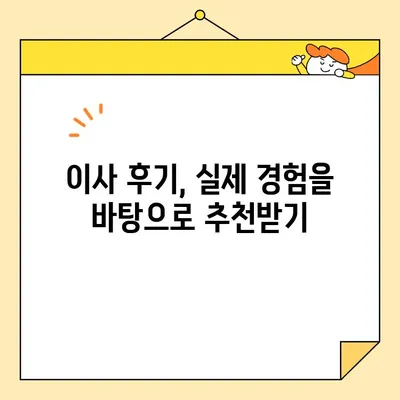 이사 후기, 실제 경험을
바탕으로 추천받기